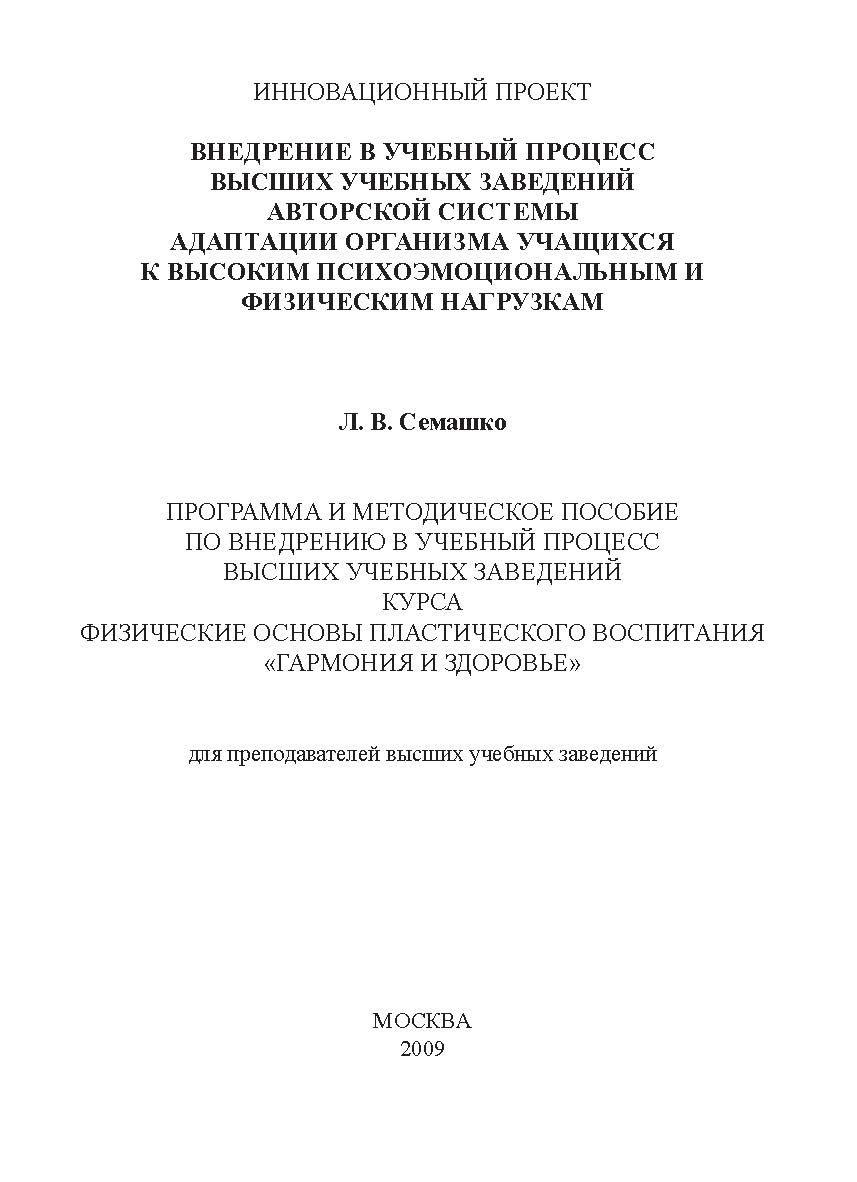 ИННОВАЦИОННЫЙ ПРОЕКТ

ВНЕДРЕНИЕ В УЧЕБНЫЙ ПРОЦЕСС ВЫСШИХ УЧЕБНЫХ ЗАВЕДЕНИЙ АВТОРСКОЙ СИСТЕМЫ АДАПТАЦИИ ОРГАНИЗМА УЧАЩИХСЯ К ВЫСОКИМ ПСИХОЭМОЦИОНАЛЬНЫМ И ФИЗИЧЕСКИМ НАГРУЗКАМ

Л. В. Семашко

ПРОГРАММА И МЕТОДИЧЕСКОЕ ПОСОБИЕ ПО ВНЕДРЕНИЮ В УЧЕБНЫЙ ПРОЦЕСС ВЫСШИХ УЧЕБНЫХ ЗАВЕДЕНИЙ КУРСА ФИЗИЧЕСКИЕ ОСНОВЫ ПЛАСТИЧЕСКОГО ВОСПИТАНИЯ «ГАРМОНИЯ И ЗДОРОВЬЕ»

для преподавателей высших учебных заведений

МОСКВА
2009